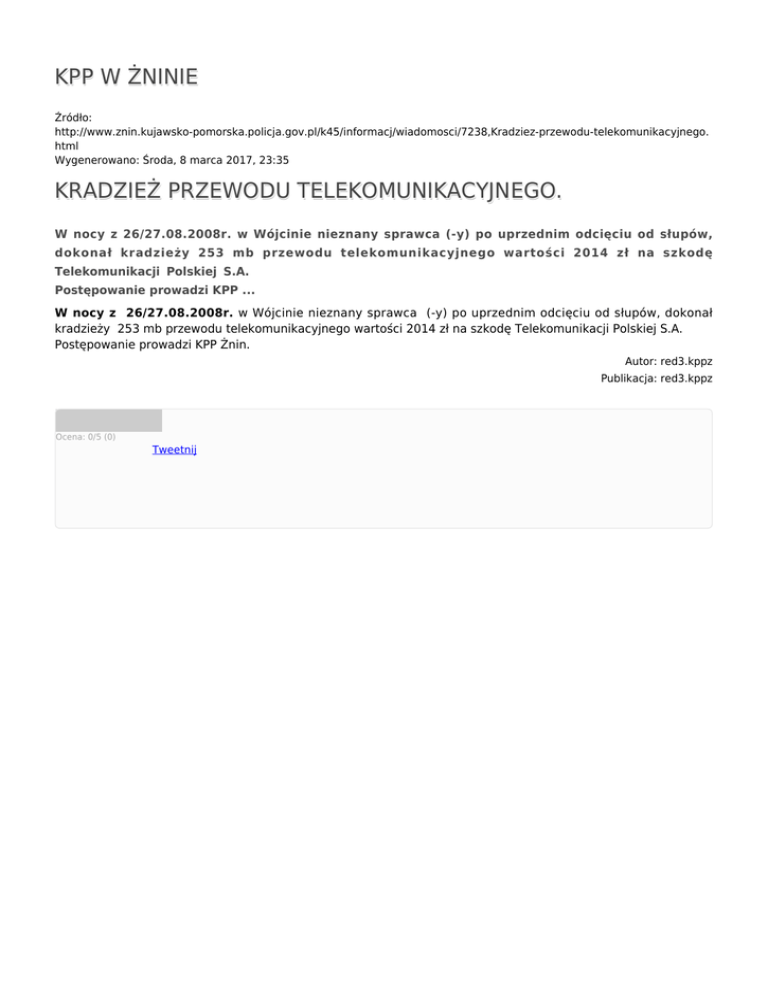 KPP W ŻNINIE

Źródło:
http://www.znin.kujawsko-pomorska.policja.gov.pl/k45/informacj/wiadomosci/7238,Kradziez-przewodu-telekomunikacyjnego.html
Wygenerowano: Środa, 8 marca 2017, 23:35

KRADZIEŻ PRZEWODU TELEKOMUNIKACYJNEGO.

W nocy z 26/27.08.2008r. w Wójcinie nieznany sprawca (-y) po uprzednim odcięciu od słupów, dokonał kradzieży 253 mb przewodu telekomunikacyjnego wartości 2014 zł na szkodę Telekomunikacji Polskiej S.A.
Postępowanie prowadzi KPP ...

W nocy z 26/27.08.2008r. w Wójcinie nieznany sprawca (-y) po uprzednim odcięciu od słupów, dokonał kradzieży 253 mb przewodu telekomunikacyjnego wartości 2014 zł na szkodę Telekomunikacji Polskiej S.A. Postępowanie prowadzi KPP Żnin.

Autor: red3.kppz
Publikacja: red3.kppz

Ocena: 0/5 (0)
Tweetnij